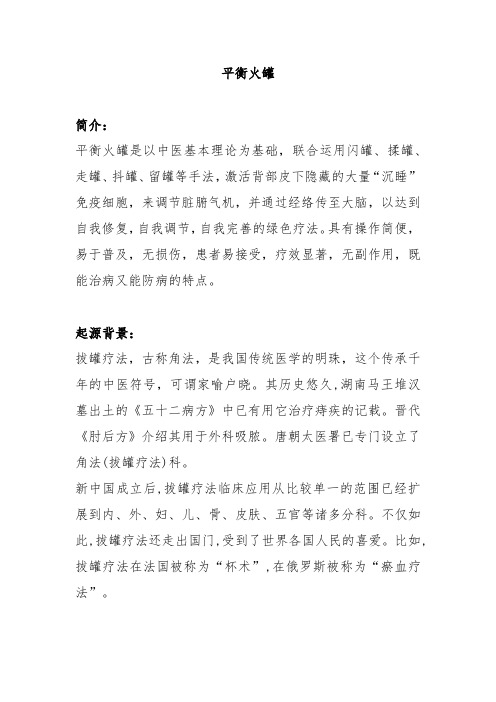 平衡火罐

简介：

平衡火罐是以中医基本理论为基础，联合运用闪罐、揉罐、走罐、抖罐、留罐等手法，激活背部皮下隐藏的大量“沉睡”免疫细胞，来调节脏腑气机，并通过经络传至大脑，以达到自我修复，自我调节，自我完善的绿色疗法。具有操作简便，易于普及，无损伤，患者易接受，疗效显著，无副作用，既能治病又能防病的特点。

起源背景：

拔罐疗法，古称角法，是我国传统医学的明珠，这个传承千年的中医符号，可谓家喻户晓。其历史悠久，湖南马王堆汉墓出土的《五十二病方》中已有用它治疗痔疾的记载。晋代《肘后方》介绍其用于外科吸脓。唐朝太医署已专门设立了角法(拔罐疗法)科。

新中国成立后，拔罐疗法临床应用从比较单一的范围已经扩展到内、外、妇、儿、骨、皮肤、五官等诸多分科。不仅如此，拔罐疗法还走出国门，受到了世界各国人民的喜爱。比如，拔罐疗法在法国被称为“杯术”，在俄罗斯被称为“瘀血疗法”。